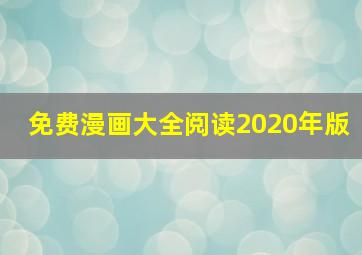 免费漫画大全阅读2020年版